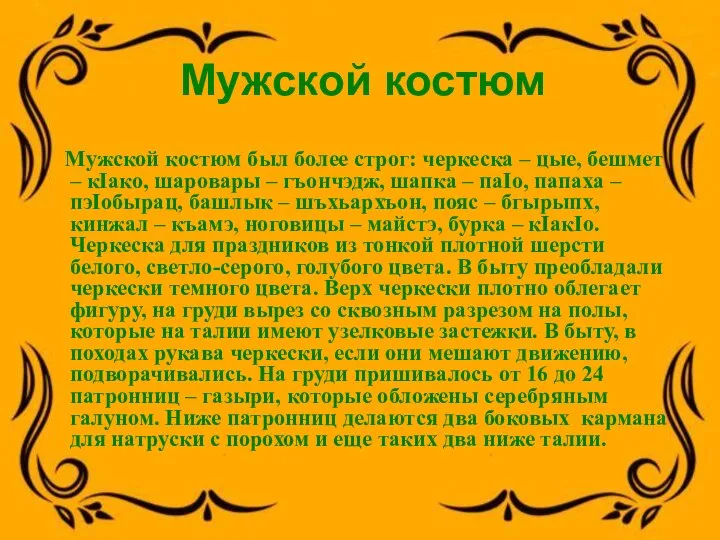 Мужской костюм

Мужской костюм был более строг: черкеска – цые, бешмет – кIако, шаровары – гъончэдж, шапка – паIо, папаха – пэIобырац, башлык – шъхьархъон, пояс – бгырыпх, кинжал – къамэ, ноговицы – майстэ, бурка – кIакIо. Черкеска для праздников из тонкой плотной шерсти белого, светло-серого, голубого цвета. В быту преобладали черкески темного цвета. Верх черкески плотно облегает фигуру, на груди вырез со сквозным разрезом на полы, которые на талии имеют узелковые застежки. В быту, в походах рукава черкески, если они мешают движению, подворачивались. На груди пришивалось от 16 до 24 патронниц – газыри, которые обложены серебряным галуном. Ниже патронниц делаются два боковых кармана для натруски с порохом и еще таких два ниже талии.